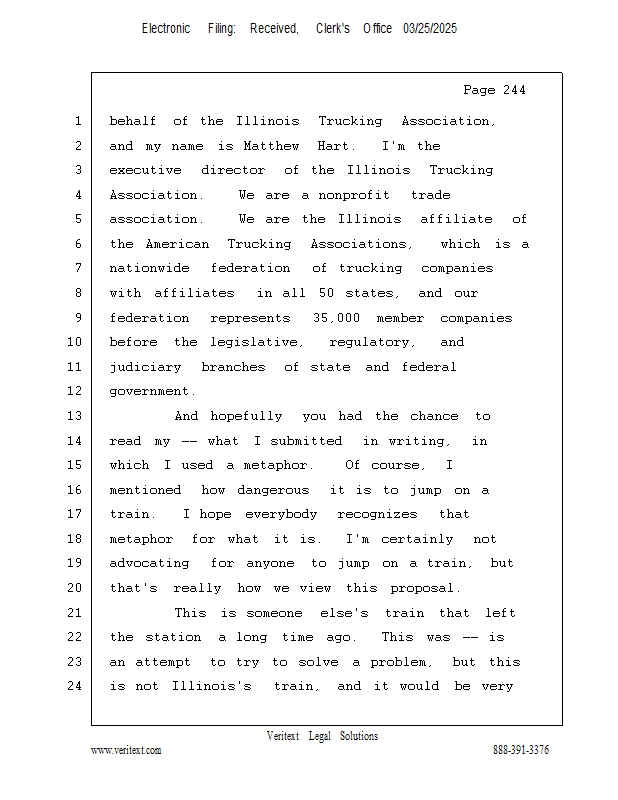 Electronic Filing: Received, Clerk's Office 03/25/2025

Page 244

1 behalf of the Illinois Trucking Association,
2 and my name is Matthew Hart. I'm the
3 executive director of the Illinois Trucking
4 Association. We are a nonprofit trade
5 association. We are the Illinois affiliate of
6 the American Trucking Associations, which is a
7 nationwide federation of trucking companies
8 with affiliates in all 50 states, and our
9 federation represents 35,000 member companies
10 before the legislative, regulatory, and
11 judiciary branches of state and federal
12 government.
13 And hopefully you had the chance to
14 read my -- what I submitted in writing, in
15 which I used a metaphor. Of course, I
16 mentioned how dangerous it is to jump on a
17 train. I hope everybody recognizes that
18 metaphor for what it is. I'm certainly not
19 advocating for anyone to jump on a train, but
20 that's really how we view this proposal.
21 This is someone else's train that left
22 the station a long time ago. This was -- is
23 an attempt to try to solve a problem, but this
24 is not Illinois's train, and it would be very

Veritext Legal Solutions
www.veritext.com 888-391-3376